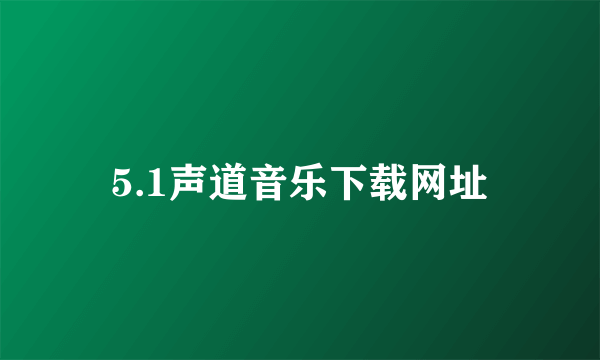 5.1声道音乐下载网址